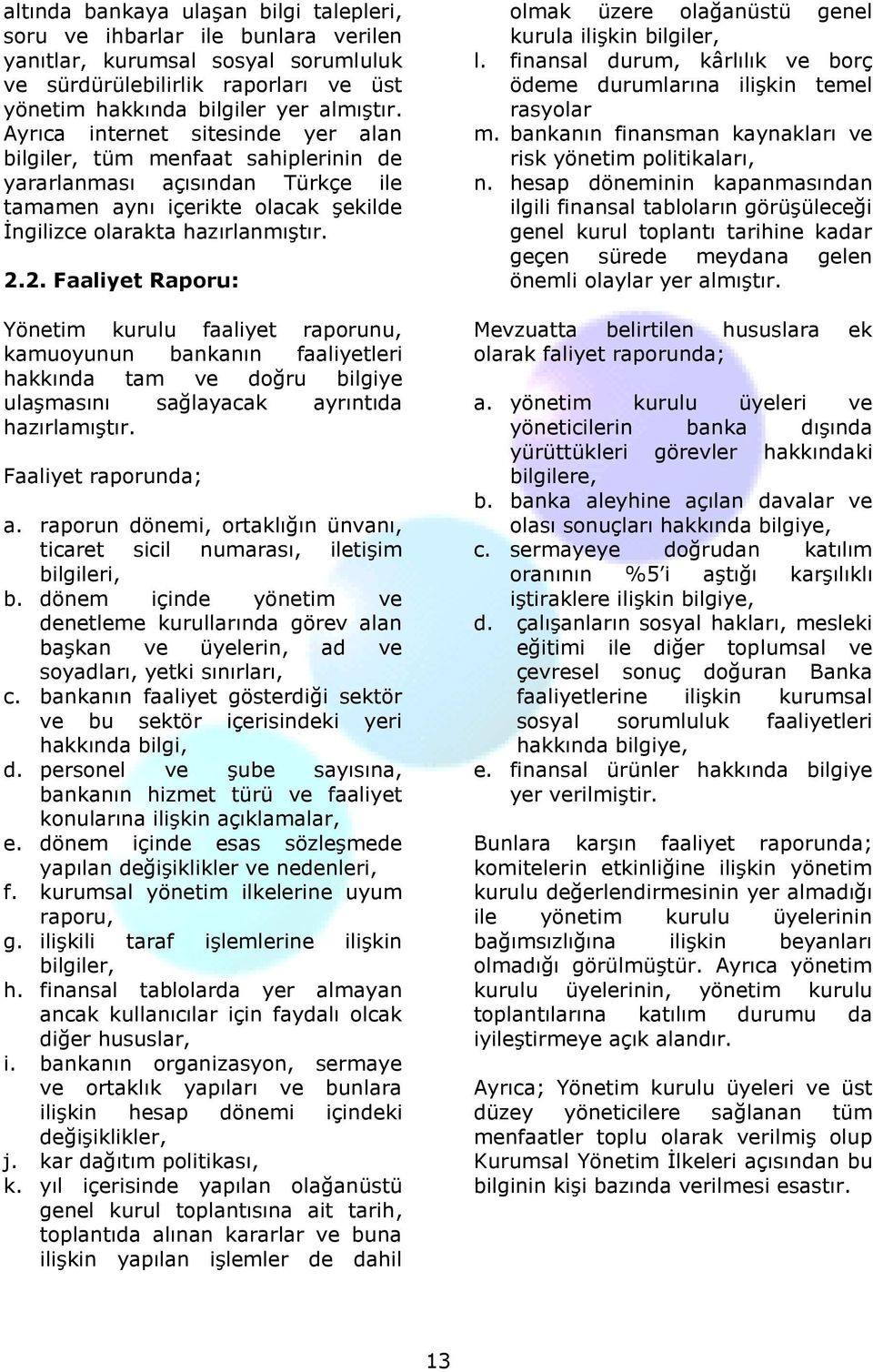 altında bankaya ulaşan bilgi talepleri, soru ve ihbarlar ile bunlara verilen yanıtlar, kurumsal sosyal sorumluluk ve sürdürülebilirlik raporları ve üst yönetim hakkında bilgiler yer almıştır. Ayrıca internet sitesinde yer alan bilgiler, tüm menfaat sahiplerinin de yararlanması açısından Türkçe ile tamamen aynı içerikte olacak şekilde İngilizce olarakta hazırlanmıştır.

2.2. Faaliyet Raporu:

Yönetim kurulu faaliyet raporunu, kamuoyunun bankanın faaliyetleri hakkında tam ve doğru bilgiye ulaşmasını sağlayacak ayrıntıda hazırlamıştır.

Faaliyet raporunda;

a. raporun dönemi, ortaklığın ünvanı, ticaret sicil numarası, iletişim bilgileri,
b. dönem içinde yönetim ve denetleme kurullarında görev alan başkan ve üyelerin, ad ve soyadları, yetki sınırları,
c. bankanın faaliyet gösterdiği sektör ve bu sektör içerisindeki yeri hakkında bilgi,
d. personel ve şube sayısına, bankanın hizmet türü ve faaliyet konularına ilişkin açıklamalar,
e. dönem içinde esas sözleşmede yapılan değişiklikler ve nedenleri,
f. kurumsal yönetim ilkelerine uyum raporu,
g. ilişkili taraf işlemlerine ilişkin bilgiler,
h. finansal tablolarda yer almayan ancak kullanıcılar için faydalı olcak diğer hususlar,
i. bankanın organizasyon, sermaye ve ortaklık yapıları ve bunlara ilişkin hesap dönemi içindeki değişiklikler,
j. kar dağıtım politikası,
k. yıl içerisinde yapılan olağanüstü genel kurul toplantısına ait tarih, toplantıda alınan kararlar ve buna ilişkin yapılan işlemler de dahil olmak üzere olağanüstü genel kurula ilişkin bilgiler,
l. finansal durum, kârlılık ve borç ödeme durumlarına ilişkin temel rasyolar
m. bankanın finansman kaynakları ve risk yönetim politikaları,
n. hesap döneminin kapanmasından ilgili finansal tabloların görüşüleceği genel kurul toplantı tarihine kadar geçen sürede meydana gelen önemli olaylar yer almıştır.

Mevzuatta belirtilen hususlara ek olarak faliyet raporunda;

a. yönetim kurulu üyeleri ve yöneticilerin banka dışında yürüttükleri görevler hakkındaki bilgilere,
b. banka aleyhine açılan davalar ve olası sonuçları hakkında bilgiye,
c. sermayeye doğrudan katılım oranının %5'i aştığı karşılıklı iştiraklere ilişkin bilgiye,
d. çalışanların sosyal hakları, mesleki eğitimi ile diğer toplumsal ve çevresel sonuç doğuran Banka faaliyetlerine ilişkin kurumsal sosyal sorumluluk faaliyetleri hakkında bilgiye,
e. finansal ürünler hakkında bilgiye yer verilmiştir.

Bunlara karşın faaliyet raporunda; komitelerin etkinliğine ilişkin yönetim kurulu değerlendirmesinin yer almadığı ile yönetim kurulu üyelerinin bağımsızlığına ilişkin beyanları olmadığı görülmüştür. Ayrıca yönetim kurulu üyelerinin, yönetim kurulu toplantılarına katılım durumu da iyileştirmeye açık alandır.

Ayrıca; Yönetim kurulu üyeleri ve üst düzey yöneticilere sağlanan tüm menfaatler toplu olarak verilmiş olup Kurumsal Yönetim İlkeleri açısından bu bilginin kişi bazında verilmesi esastır.

13